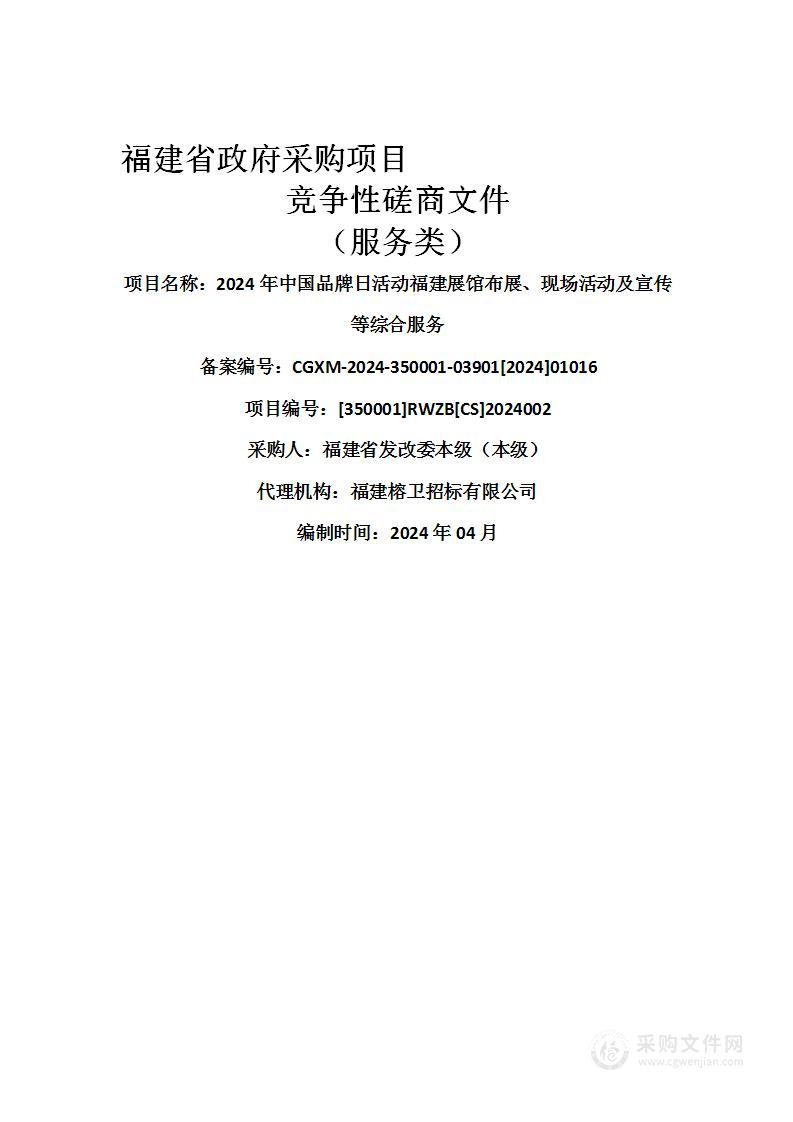 福建省政府采购项目

竞争性磋商文件

（服务类）

项目名称：2024 年中国品牌日活动福建展馆布展、现场活动及宣传等综合服务

备案编号：CGXM-2024-350001-03901[2024]01016

项目编号：[350001]RWZB[CS]2024002

采购人：福建省发改委本级（本级）

代理机构：福建榕卫招标有限公司

编制时间：2024 年 04 月

采购文件网
www.cgwenjian.com